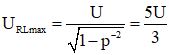 $U_{RLmax} = \frac{U}{\sqrt{1-p^{-2}}} = \frac{5U}{3}$